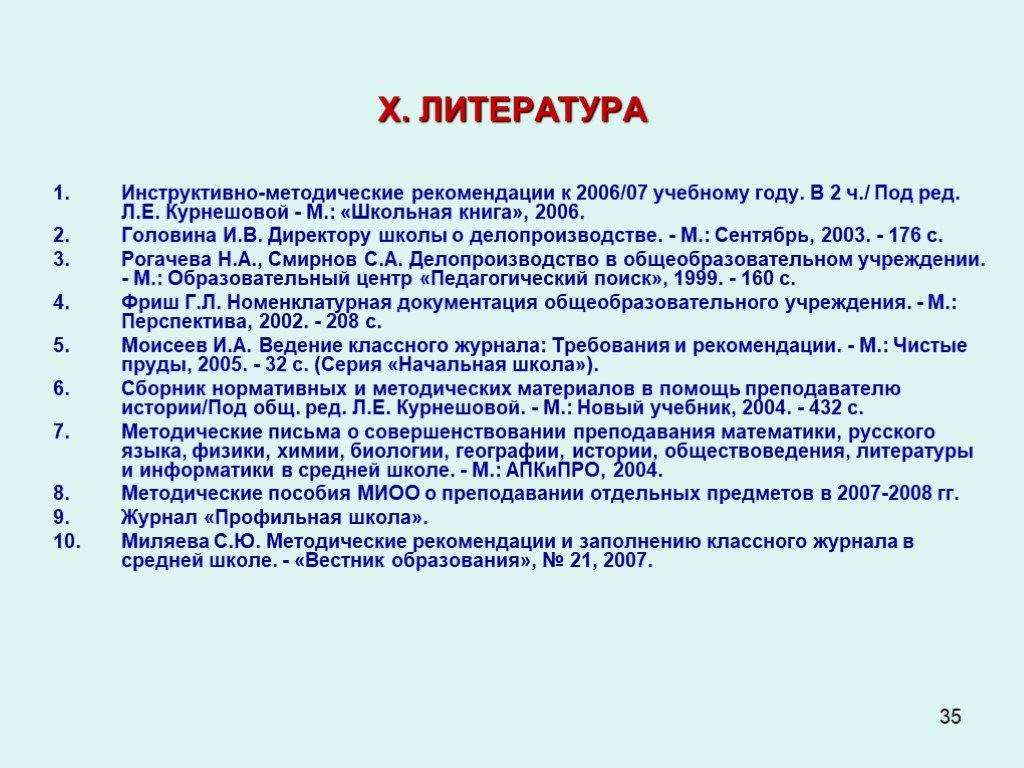 X. ЛИТЕРАТУРА

1. Инструктивно-методические рекомендации к 2006/07 учебному году. В 2 ч./ Под ред. Л.Е. Курнешовой - М.: «Школьная книга», 2006.
2. Головина И.В. Директору школы о делопроизводстве. - М.: Сентябрь, 2003. - 176 с.
3. Рогачева Н.А., Смирнов С.А. Делопроизводство в общеобразовательном учреждении. - М.: Образовательный центр «Педагогический поиск», 1999. - 160 с.
4. Фриш Г.Л. Номенклатурная документация общеобразовательного учреждения. - М.: Перспектива, 2002. - 208 с.
5. Моисеев И.А. Ведение классного журнала: Требования и рекомендации. - М.: Чистые пруды, 2005. - 32 с. (Серия «Начальная школа»).
6. Сборник нормативных и методических материалов в помощь преподавателю истории/Под общ. ред. Л.Е. Курнешовой. - М.: Новый учебник, 2004. - 432 с.
7. Методические письма о совершенствовании преподавания математики, русского языка, физики, химии, биологии, географии, истории, обществоведения, литературы и информатики в средней школе. - М.: АПКиПРО, 2004.
8. Методические пособия МИОО о преподавании отдельных предметов в 2007-2008 гг.
9. Журнал «Профильная школа».
10. Миляева С.Ю. Методические рекомендации и заполнению классного журнала в средней школе. - «Вестник образования», № 21, 2007.

35